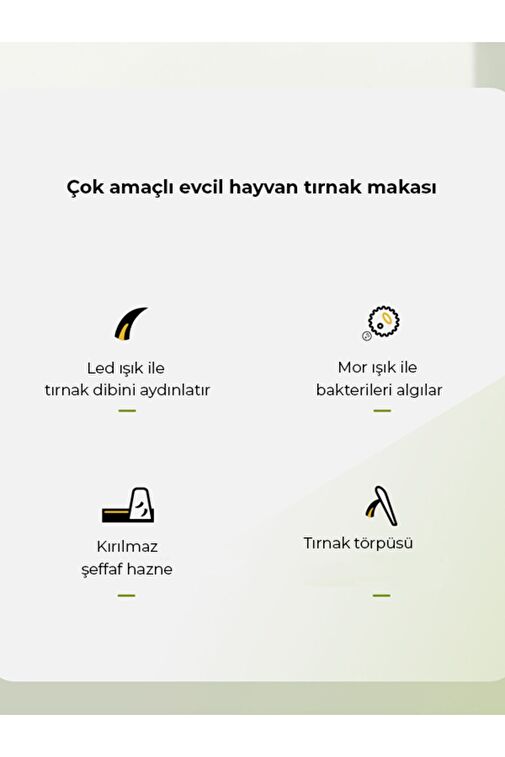 Çok amaçlı evcil hayvan tırnak makası

Led ışık ile
tırnak dibini aydınlatır

Mor ışık ile
bakterileri algılar

Kırılmaz
şeffaf hazne

Tırnak törpüsü